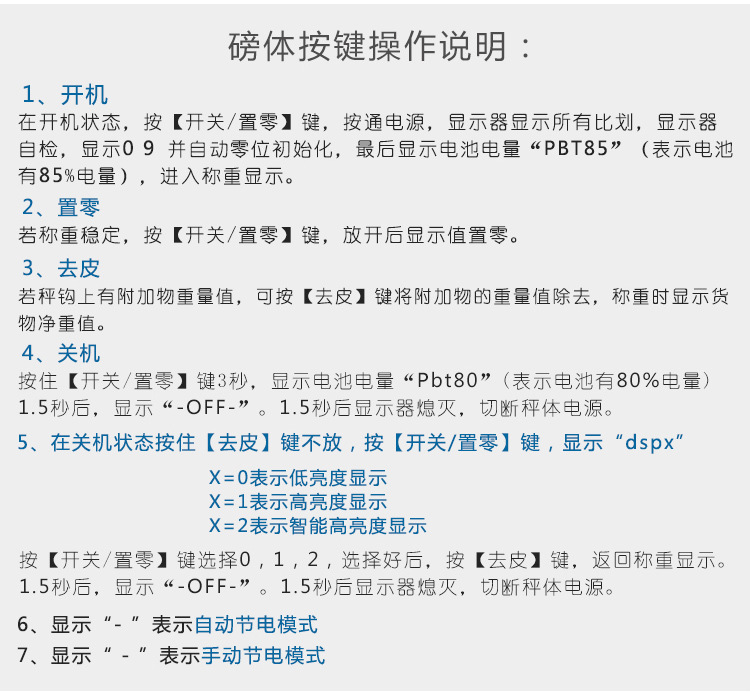 磅体按键操作说明：

1、开机
在开机状态，按【开关/置零】键，按通电源，显示器显示所有比划，显示器自检，显示0 9 并自动零位初始化，最后显示电池电量“PBT85”（表示电池有85%电量），进入称重显示。

2、置零
若称重稳定，按【开关/置零】键，放开后显示值置零。

3、去皮
若秤钩上有附加物重量值，可按【去皮】键将附加物的重量值除去，称重时显示货物净重值。

4、关机
按住【开关/置零】键3秒，显示电池电量“Pbt80”（表示电池有80%电量）1.5秒后，显示“-OFF-”。1.5秒后显示器熄灭，切断秤体电源。

5、在关机状态按住【去皮】键不放，按【开关/置零】键，显示“dspx”

X=0表示低亮度显示
X=1表示高亮度显示
X=2表示智能高亮度显示

按【开关/置零】键选择0，1，2，选择好后，按【去皮】键，返回称重显示。1.5秒后，显示“-OFF-”。1.5秒后显示器熄灭，切断秤体电源。

6、显示“- ”表示自动节电模式
7、显示“ - ”表示手动节电模式